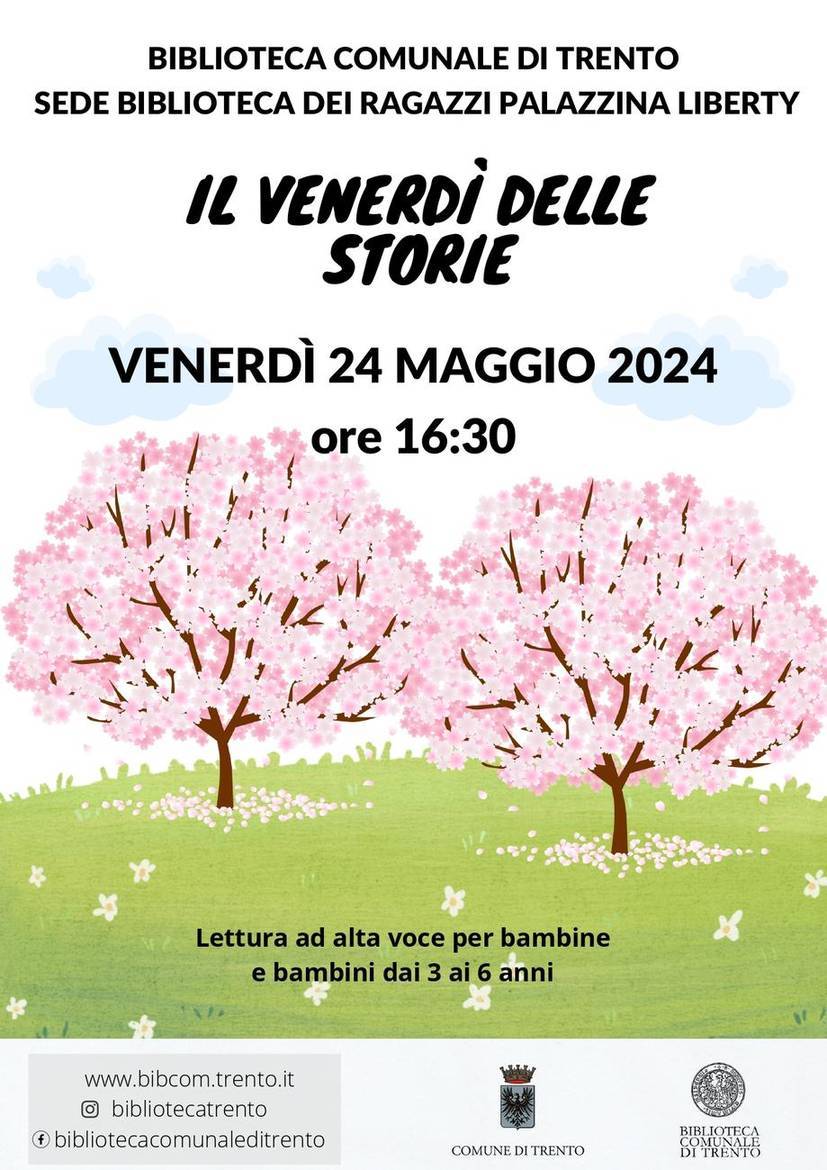 BIBLIOTECA COMUNALE DI TRENTO
SEDE BIBLIOTECA DEI RAGAZZI PALAZZINA LIBERTY

IL VENERDÌ DELLE STORIE

VENERDÌ 24 MAGGIO 2024
ore 16:30

Lettura ad alta voce per bambine e bambini dai 3 ai 6 anni

www.bibcom.trento.it
bibliotecatrento
bibliotecacomunaleditrento

COMUNE DI TRENTO

BIBLIOTECA COMUNALE DI TRENTO